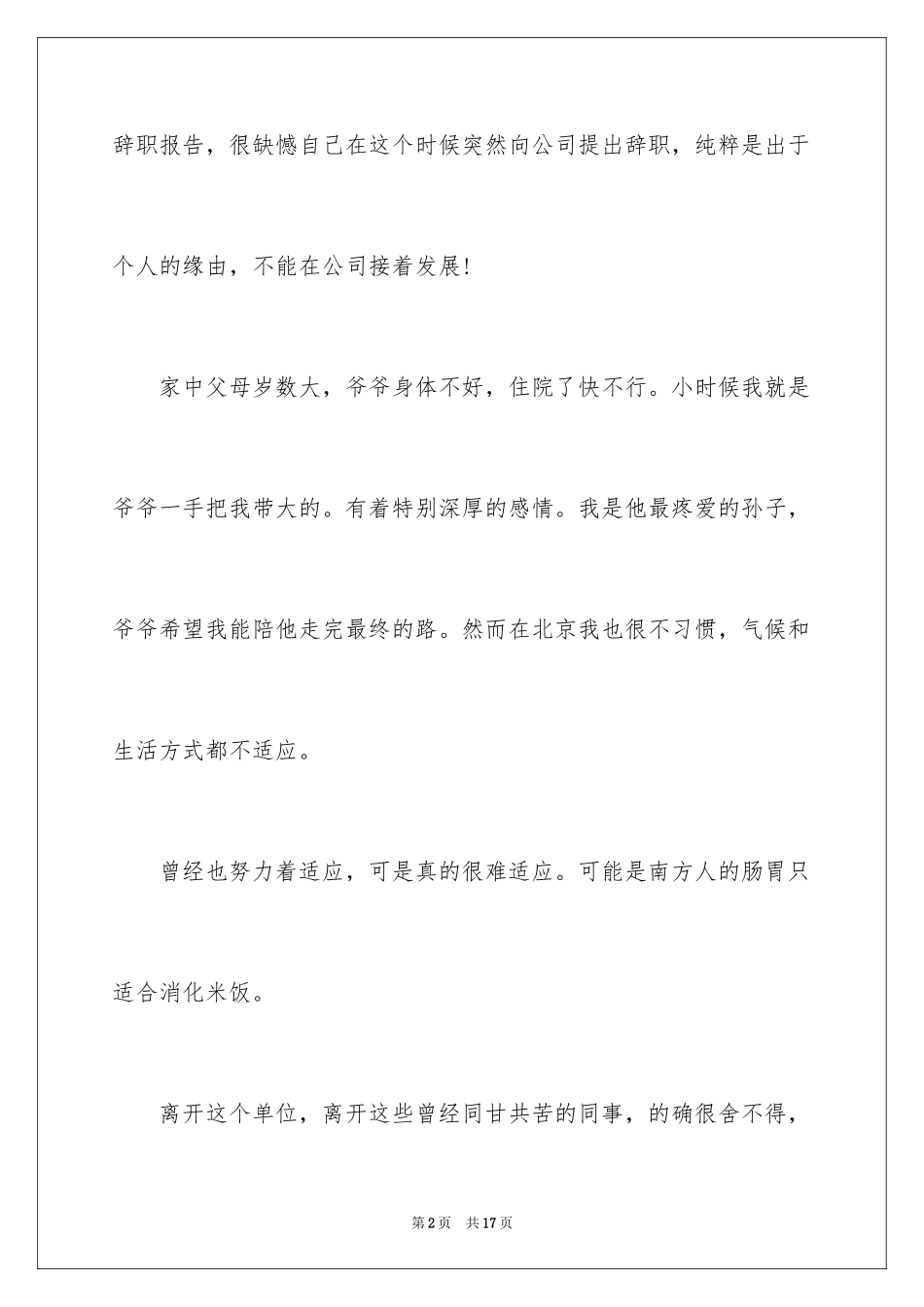 辞职报告，很缺憾自己在这个时候突然向公司提出辞职，纯粹是出于个人的缘由，不能在公司接着发展!

家中父母岁数大，爷爷身体不好，住院了快不行。小时候我就是爷爷一手把我带大的。有着特别深厚的感情。我是他最疼爱的孙子，爷爷希望我能陪他走完最终的路。然而在北京我也很不习惯，气候和生活方式都不适应。

曾经也努力着适应，可是真的很难适应。可能是南方人的肠胃只适合消化米饭。

离开这个单位，离开这些曾经同甘共苦的同事，的确很舍不得，

第2页 共17页